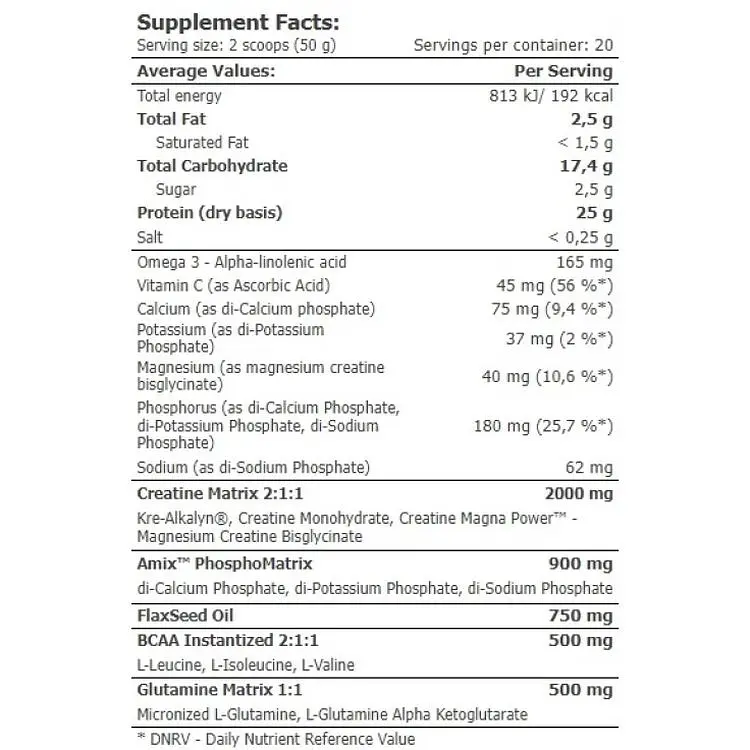 Supplement Facts:
Serving size: 2 scoops (50 g) Servings per container: 20

| Average Values: | Per Serving |
|---|---|
| Total energy | 813 kJ/ 192 kcal |
| Total Fat | 2,5 g |
| Saturated Fat | < 1,5 g |
| Total Carbohydrate | 17,4 g |
| Sugar | 2,5 g |
| Protein (dry basis) | 25 g |
| Salt | < 0,25 g |
| Omega 3 - Alpha-linolenic acid | 165 mg |
| Vitamin C (as Ascorbic Acid) | 45 mg (56 %*) |
| Calcium (as di-Calcium phosphate) | 75 mg (9,4 %*) |
| Potassium (as di-Potassium Phosphate) | 37 mg (2 %*) |
| Magnesium (as magnesium creatine bisglycinate) | 40 mg (10,6 %*) |
| Phosphorus (as di-Calcium Phosphate, di-Potassium Phosphate, di-Sodium Phosphate) | 180 mg (25,7 %*) |
| Sodium (as di-Sodium Phosphate) | 62 mg |
| Creatine Matrix 2:1:1 | 2000 mg |
| Kre-Alkalyn®, Creatine Monohydrate, Creatine Magna Power™ - Magnesium Creatine Bisglycinate | |
| Amix™ PhosphoMatrix | 900 mg |
| di-Calcium Phosphate, di-Potassium Phosphate, di-Sodium Phosphate | |
| FlaxSeed Oil | 750 mg |
| BCAA Instantized 2:1:1 | 500 mg |
| L-Leucine, L-Isoleucine, L-Valine | |
| Glutamine Matrix 1:1 | 500 mg |
| Micronized L-Glutamine, L-Glutamine Alpha Ketoglutarate | |

* DNRV - Daily Nutrient Reference Value